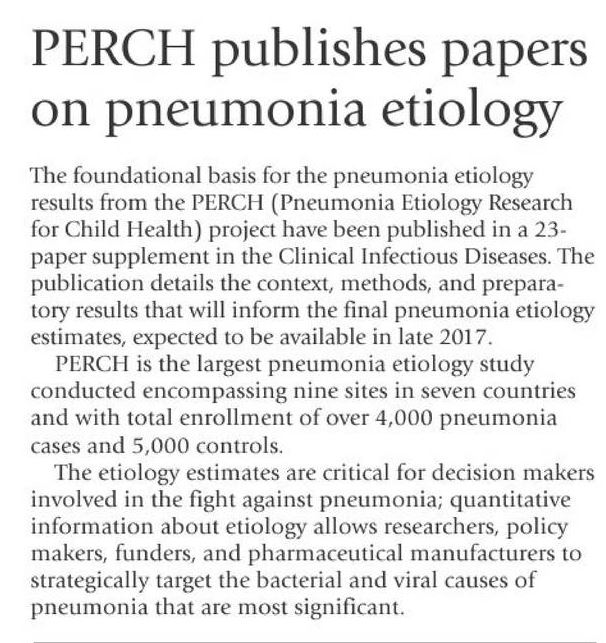 PERCH publishes papers on pneumonia etiology

The foundational basis for the pneumonia etiology results from the PERCH (Pneumonia Etiology Research for Child Health) project have been published in a 23-paper supplement in the Clinical Infectious Diseases. The publication details the context, methods, and preparatory results that will inform the final pneumonia etiology estimates, expected to be available in late 2017.

PERCH is the largest pneumonia etiology study conducted encompassing nine sites in seven countries and with total enrollment of over 4,000 pneumonia cases and 5,000 controls.

The etiology estimates are critical for decision makers involved in the fight against pneumonia; quantitative information about etiology allows researchers, policy makers, funders, and pharmaceutical manufacturers to strategically target the bacterial and viral causes of pneumonia that are most significant.